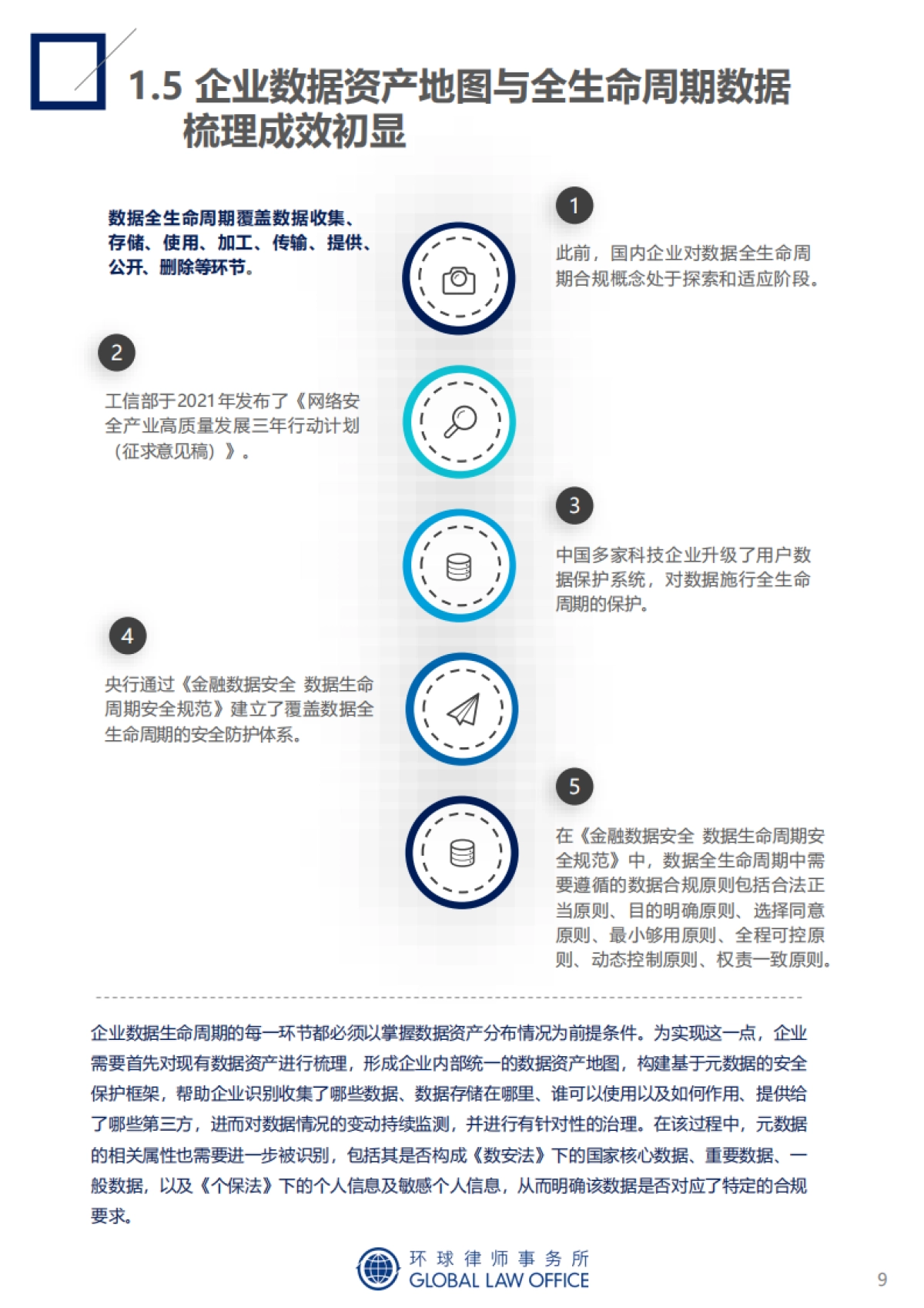 1.5 企业数据资产地图与全生命周期数据梳理成效初显

数据全生命周期覆盖数据收集、存储、使用、加工、传输、提供、公开、删除等环节。

1

此前，国内企业对数据全生命周期合规概念处于探索和适应阶段。

2

工信部于2021年发布了《网络安全产业高质量发展三年行动计划（征求意见稿）》。

3

中国多家科技企业升级了用户数据保护系统，对数据施行全生命周期的保护。

4

央行通过《金融数据安全 数据生命周期安全规范》建立了覆盖数据全生命周期的安全防护体系。

5

在《金融数据安全 数据生命周期安全规范》中，数据全生命周期中需要遵循的数据合规原则包括合法正当原则、目的明确原则、选择同意原则、最小够用原则、全程可控原则、动态控制原则、权责一致原则。

企业数据生命周期的每一环节都必须以掌握数据资产分布情况为前提条件。为实现这一点，企业需要首先对现有数据资产进行梳理，形成企业内部统一的数据资产地图，构建基于元数据的安全保护框架，帮助企业识别收集了哪些数据、数据存储在哪里、谁可以使用以及如何作用、提供给了哪些第三方，进而对数据情况的变动持续监测，并进行有针对性的治理。在该过程中，元数据的相关属性也需要进一步被识别，包括其是否构成《数安法》下的国家核心数据、重要数据、一般数据，以及《个保法》下的个人信息及敏感个人信息，从而明确该数据是否对应了特定的合规要求。

环球律师事务所
GLOBAL LAW OFFICE

9